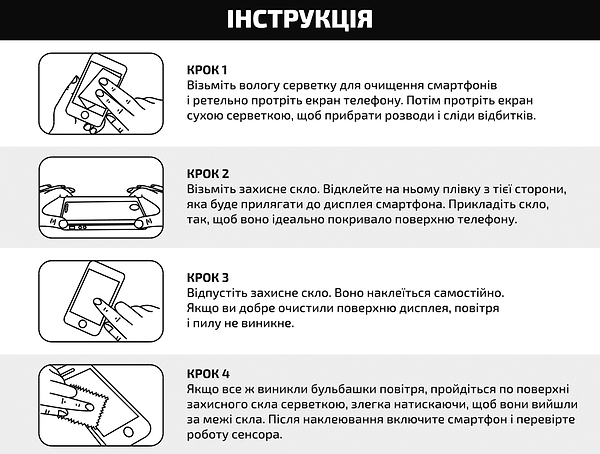 ІНСТРУКЦІЯ

КРОК 1
Візьміть вологу серветку для очищення смартфонів і ретельно протріть екран телефону. Потім протріть екран сухою серветкою, щоб прибрати розводи і сліди відбитків.

КРОК 2
Візьміть захисне скло. Відклейте на ньому плівку з тієї сторони, яка буде прилягати до дисплея смартфона. Прикладіть скло, так, щоб воно ідеально покривало поверхню телефону.

КРОК 3
Відпустіть захисне скло. Воно наклеїться самостійно. Якщо ви добре очистили поверхню дисплея, повітря і пилу не виникне.

КРОК 4
Якщо все ж виникли бульбашки повітря, пройдіться по поверхні захисного скла серветкою, злегка натискаючи, щоб вони вийшли за межі скла. Після наклеювання включите смартфон і перевірте роботу сенсора.